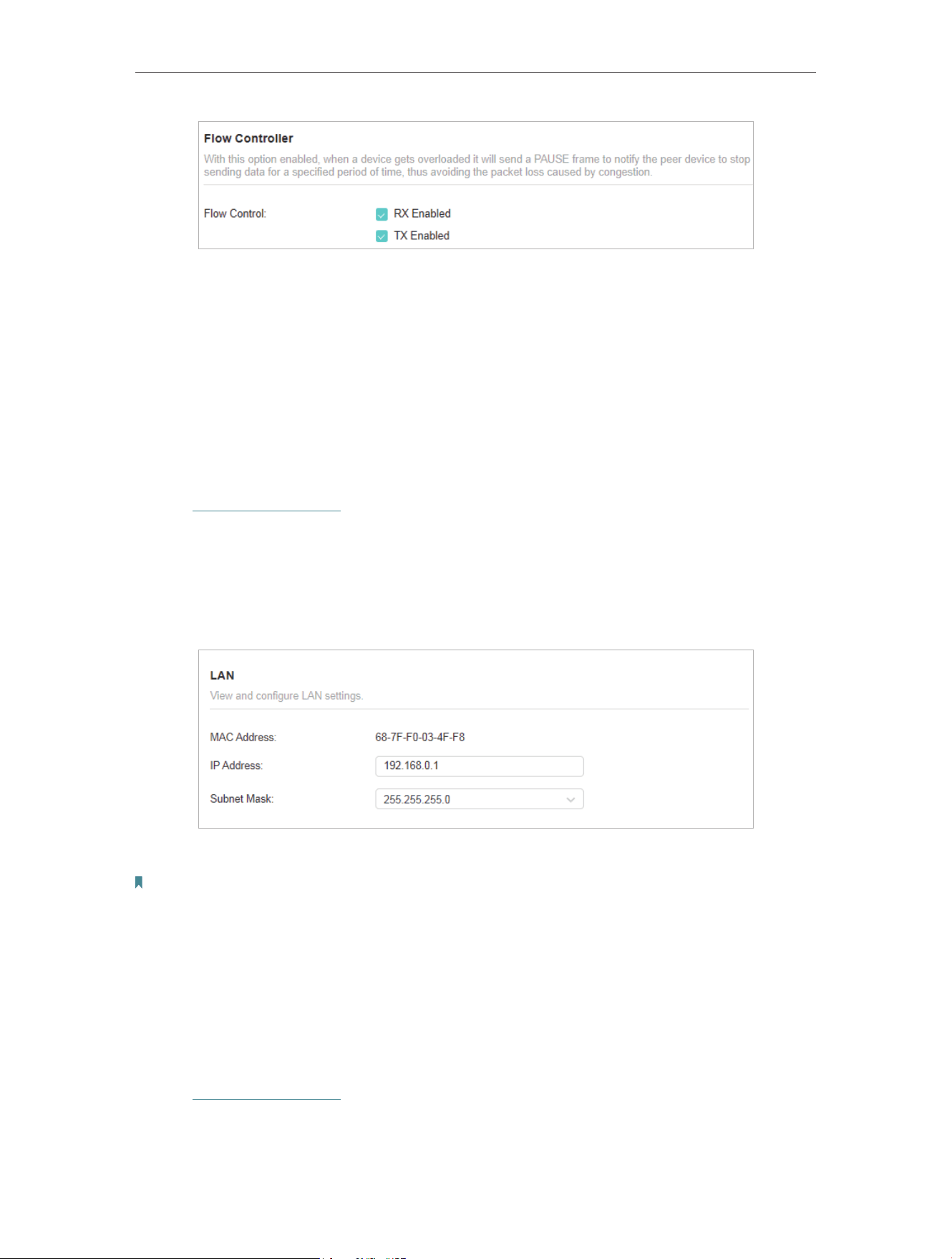 Flow Controller

With this option enabled, when a device gets overloaded it will send a PAUSE frame to notify the peer device to stop sending data for a specified period of time, thus avoiding the packet loss caused by congestion.

Flow Control:

RX Enabled

TX Enabled

LAN

View and configure LAN settings.

MAC Address:

68-7F-F0-03-4F-F8

IP Address:

192.168.0.1

Subnet Mask:

255.255.255.0